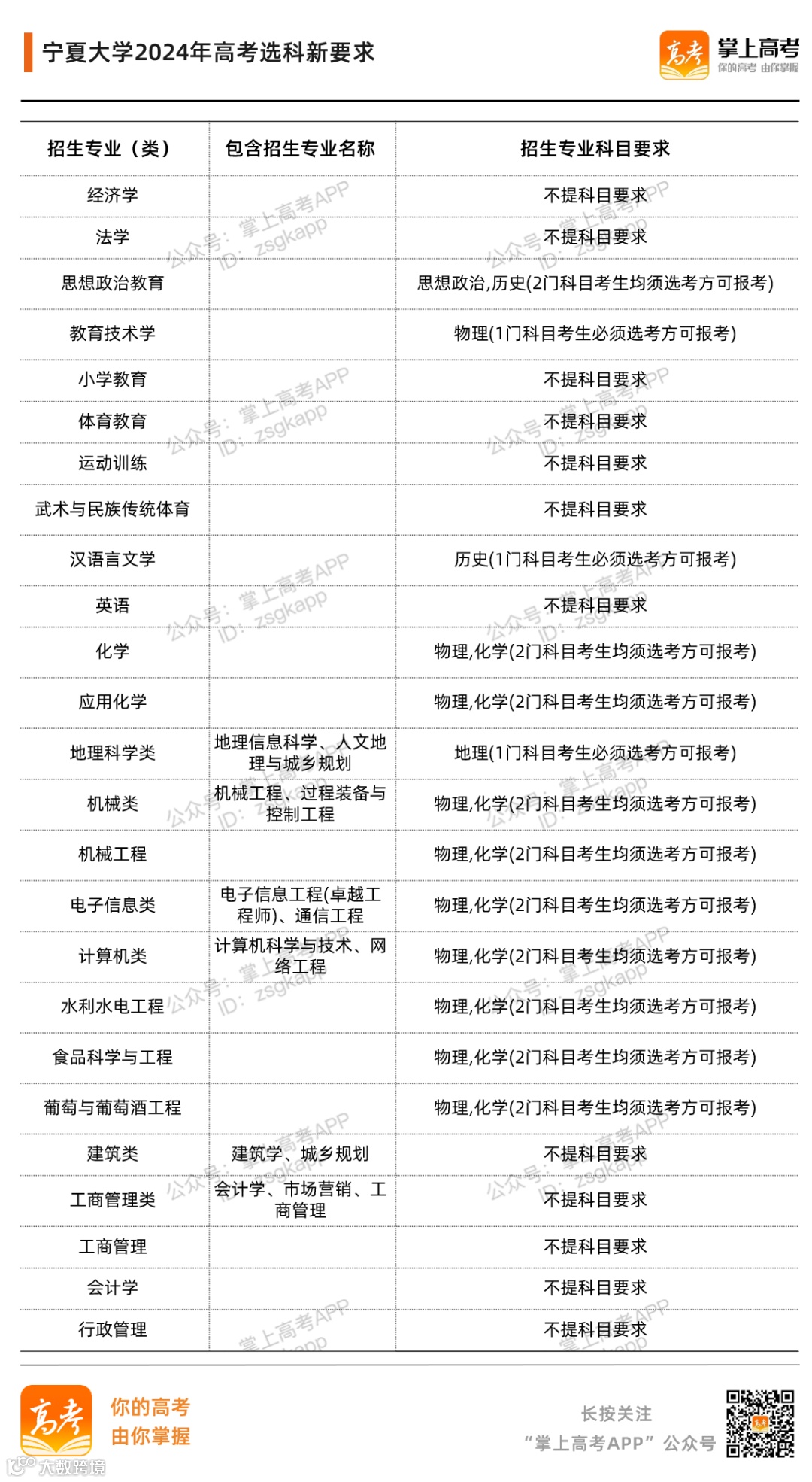 宁夏大学2024年高考选科新要求

高考 掌上高考 你的高考 由你掌握

| 招生专业（类） | 包含招生专业名称 | 招生专业科目要求 |
|---|---|---|
| 经济学 | | 不提科目要求 |
| 法学 | | 不提科目要求 |
| 思想政治教育 | | 思想政治,历史(2门科目考生均须选考方可报考) |
| 教育技术学 | | 物理(1门科目考生必须选考方可报考) |
| 小学教育 | | 不提科目要求 |
| 体育教育 | | 不提科目要求 |
| 运动训练 | | 不提科目要求 |
| 武术与民族传统体育 | | 不提科目要求 |
| 汉语言文学 | | 历史(1门科目考生必须选考方可报考) |
| 英语 | | 不提科目要求 |
| 化学 | | 物理,化学(2门科目考生均须选考方可报考) |
| 应用化学 | | 物理,化学(2门科目考生均须选考方可报考) |
| 地理科学类 | 地理信息科学、人文地理与城乡规划 | 地理(1门科目考生必须选考方可报考) |
| 机械类 | 机械工程、过程装备与控制工程 | 物理,化学(2门科目考生均须选考方可报考) |
| 机械工程 | | 物理,化学(2门科目考生均须选考方可报考) |
| 电子信息类 | 电子信息工程(卓越工程师)、通信工程 | 物理,化学(2门科目考生均须选考方可报考) |
| 计算机类 | 计算机科学与技术、网络工程 | 物理,化学(2门科目考生均须选考方可报考) |
| 水利水电工程 | | 物理,化学(2门科目考生均须选考方可报考) |
| 食品科学与工程 | | 物理,化学(2门科目考生均须选考方可报考) |
| 葡萄与葡萄酒工程 | | 物理,化学(2门科目考生均须选考方可报考) |
| 建筑类 | 建筑学、城乡规划 | 不提科目要求 |
| 工商管理类 | 会计学、市场营销、工商管理 | 不提科目要求 |
| 工商管理 | | 不提科目要求 |
| 会计学 | | 不提科目要求 |
| 行政管理 | | 不提科目要求 |

公众号：掌上高考APP ID：zsgkapp

高考 你的高考 由你掌握

长按关注 “掌上高考APP”公众号

大数跨境